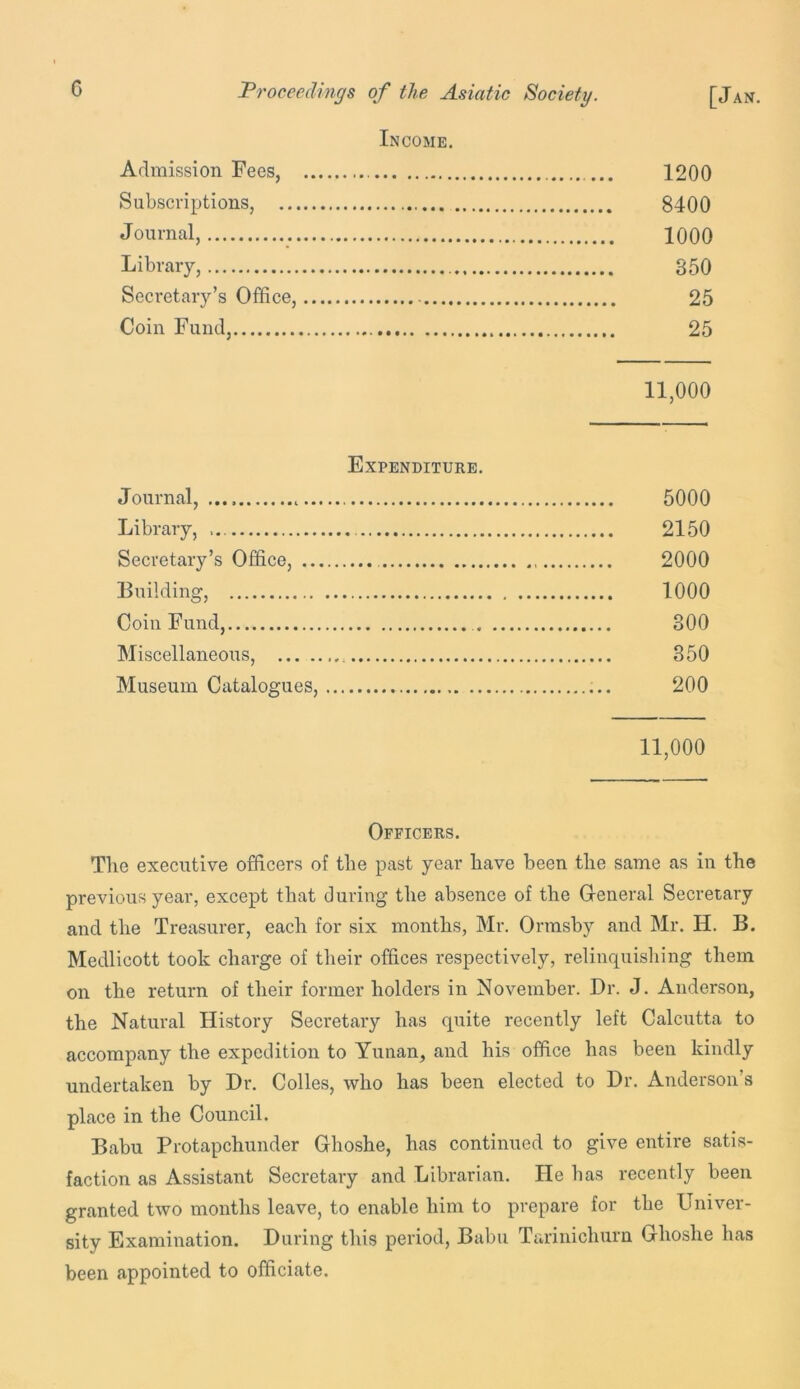 6 Proceedings of the Asiatic Society. [Jan.

Income.

| | |
|---|---|
| Admission Fees, | 1200 |
| Subscriptions, | 8400 |
| Journal, | 1000 |
| Library, | 350 |
| Secretary's Office, | 25 |
| Coin Fund, | 25 |
| | 11,000 |

Expenditure.

| | |
|---|---|
| Journal, | 5000 |
| Library, | 2150 |
| Secretary's Office, | 2000 |
| Building, | 1000 |
| Coin Fund, | 300 |
| Miscellaneous, | 350 |
| Museum Catalogues, | 200 |
| | 11,000 |

Officers.

The executive officers of the past year have been the same as in the previous year, except that during the absence of the General Secretary and the Treasurer, each for six months, Mr. Ormsby and Mr. H. B. Medlicott took charge of their offices respectively, relinquishing them on the return of their former holders in November. Dr. J. Anderson, the Natural History Secretary has quite recently left Calcutta to accompany the expedition to Yunan, and his office has been kindly undertaken by Dr. Colles, who has been elected to Dr. Anderson's place in the Council.

Babu Protapchunder Ghoshe, has continued to give entire satisfaction as Assistant Secretary and Librarian. He has recently been granted two months leave, to enable him to prepare for the University Examination. During this period, Babu Tarinichurn Ghoshe has been appointed to officiate.